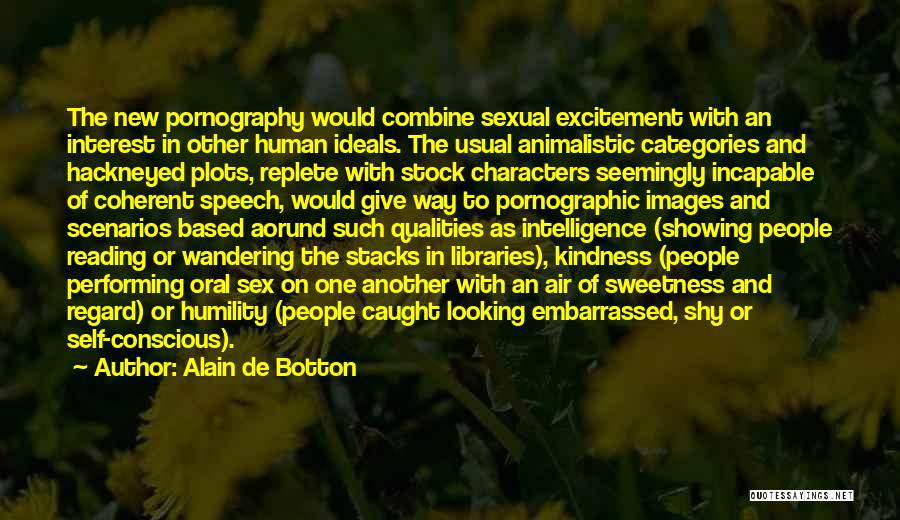 The new pornography would combine sexual excitement with an interest in other human ideals. The usual animalistic categories and hackneyed plots, replete with stock characters seemingly incapable of coherent speech, would give way to pornographic images and scenarios based aorund such qualities as intelligence (showing people reading or wandering the stacks in libraries), kindness (people performing oral sex on one another with an air of sweetness and regard) or humility (people caught looking embarrassed, shy or self-conscious).

Author: Alain de Botton

QUOTESSAYINGS.NET